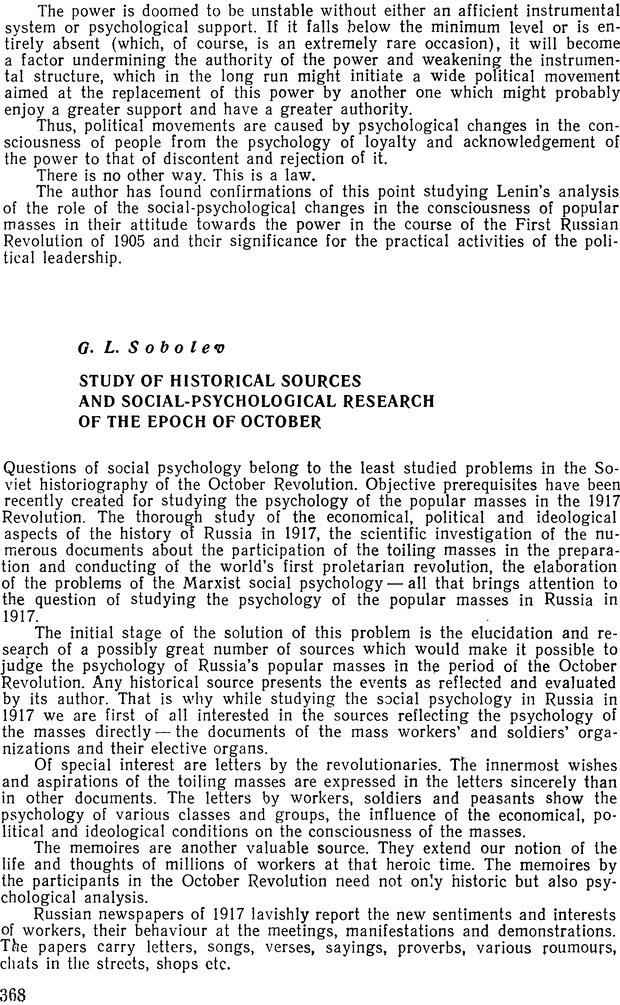 The power is doomed to be unstable without either an afficient instrumental system or psychological support. If it falls below the minimum level or is entirely absent (which, of course, is an extremely rare occasion), it will become a factor undermining the authority of the power and weakening the instrumental structure, which in the long run might initiate a wide political movement aimed at the replacement of this power by another one which might probably enjoy a greater support and have a greater authority.

Thus, political movements are caused by psychological changes in the consciousness of people from the psychology of loyalty and acknowledgement of the power to that of discontent and rejection of it.

There is no other way. This is a law.

The author has found confirmations of this point studying Lenin's analysis of the role of the social-psychological changes in the consciousness of popular masses in their attitude towards the power in the course of the First Russian Revolution of 1905 and their significance for the practical activities of the political leadership.

G. L. Sobolev

STUDY OF HISTORICAL SOURCES AND SOCIAL-PSYCHOLOGICAL RESEARCH OF THE EPOCH OF OCTOBER

Questions of social psychology belong to the least studied problems in the Soviet historiography of the October Revolution. Objective prerequisites have been recently created for studying the psychology of the popular masses in the 1917 Revolution. The thorough study of the economical, political and ideological aspects of the history of Russia in 1917, the scientific investigation of the numerous documents about the participation of the toiling masses in the preparation and conducting of the world's first proletarian revolution, the elaboration of the problems of the Marxist social psychology — all that brings attention to the question of studying the psychology of the popular masses in Russia in 1917.

The initial stage of the solution of this problem is the elucidation and research of a possibly great number of sources which would make it possible to judge the psychology of Russia's popular masses in the period of the October Revolution. Any historical source presents the events as reflected and evaluated by its author. That is why while studying the social psychology in Russia in 1917 we are first of all interested in the sources reflecting the psychology of the masses directly — the documents of the mass workers' and soldiers' organizations and their elective organs.

Of special interest are letters by the revolutionaries. The innermost wishes and aspirations of the toiling masses are expressed in the letters sincerely than in other documents. The letters by workers, soldiers and peasants show the psychology of various classes and groups, the influence of the economical, political and ideological conditions on the consciousness of the masses.

The memoires are another valuable source. They extend our notion of the life and thoughts of millions of workers at that heroic time. The memoires by the participants in the October Revolution need not only historic but also psychological analysis.

Russian newspapers of 1917 lavishly report the new sentiments and interests of workers, their behaviour at the meetings, manifestations and demonstrations. The papers carry letters, songs, verses, sayings, proverbs, various roumours, chats in the streets, shops etc.

368